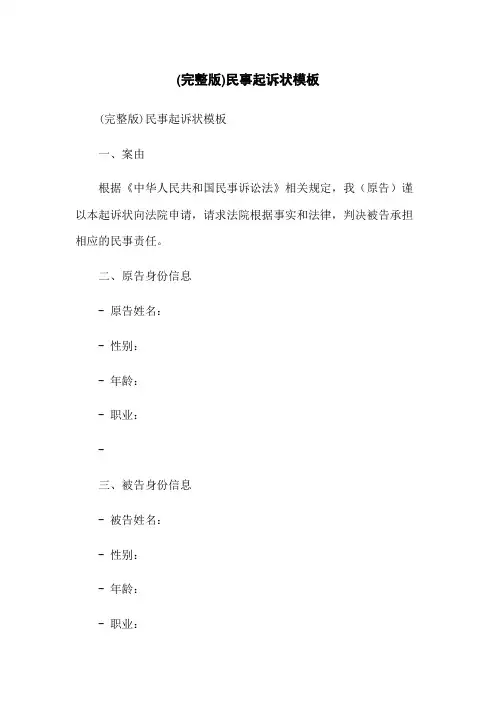 (完整版)民事起诉状模板

(完整版)民事起诉状模板

一、案由

根据《中华人民共和国民事诉讼法》相关规定，我（原告）谨以本起诉状向法院申请，请求法院根据事实和法律，判决被告承担相应的民事责任。

二、原告身份信息

- 原告姓名：

- 性别：

- 年龄：

- 职业：

-

三、被告身份信息

- 被告姓名：

- 性别：

- 年龄：

- 职业：